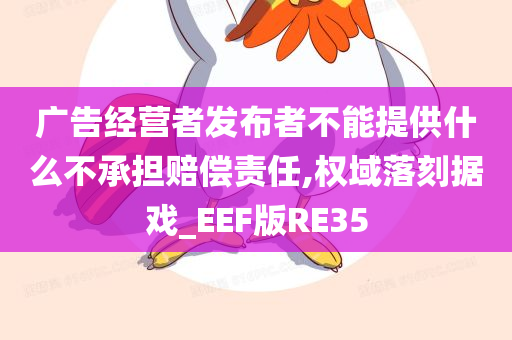 广告经营者发布者不能提供什么不承担赔偿责任,权域落刻据戏_EEF版RE35